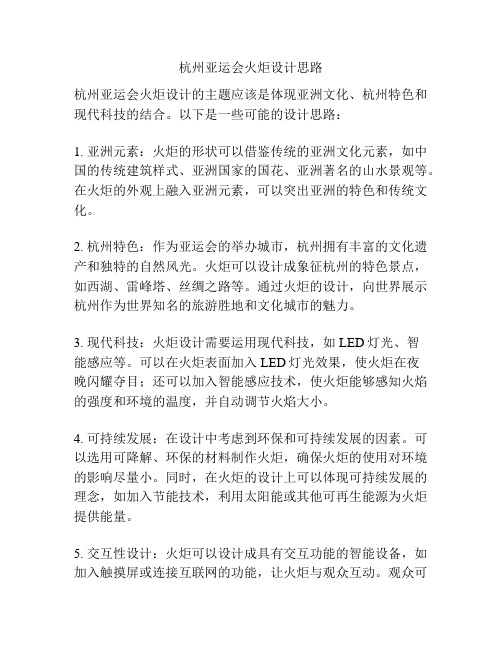 杭州亚运会火炬设计思路

杭州亚运会火炬设计的主题应该是体现亚洲文化、杭州特色和现代科技的结合。以下是一些可能的设计思路：

1. 亚洲元素：火炬的形状可以借鉴传统的亚洲文化元素，如中国的传统建筑样式、亚洲国家的国花、亚洲著名的山水景观等。在火炬的外观上融入亚洲元素，可以突出亚洲的特色和传统文化。

2. 杭州特色：作为亚运会的举办城市，杭州拥有丰富的文化遗产和独特的自然风光。火炬可以设计成象征杭州的特色景点，如西湖、雷峰塔、丝绸之路等。通过火炬的设计，向世界展示杭州作为世界知名的旅游胜地和文化城市的魅力。

3. 现代科技：火炬设计需要运用现代科技，如 LED 灯光、智能感应等。可以在火炬表面加入 LED 灯光效果，使火炬在夜晚闪耀夺目；还可以加入智能感应技术，使火炬能够感知火焰的强度和环境的温度，并自动调节火焰大小。

4. 可持续发展：在设计中考虑到环保和可持续发展的因素。可以选用可降解、环保的材料制作火炬，确保火炬的使用对环境的影响尽量小。同时，在火炬的设计上可以体现可持续发展的理念，如加入节能技术，利用太阳能或其他可再生能源为火炬提供能量。

5. 交互性设计：火炬可以设计成具有交互功能的智能设备，如加入触摸屏或连接互联网的功能，让火炬与观众互动。观众可